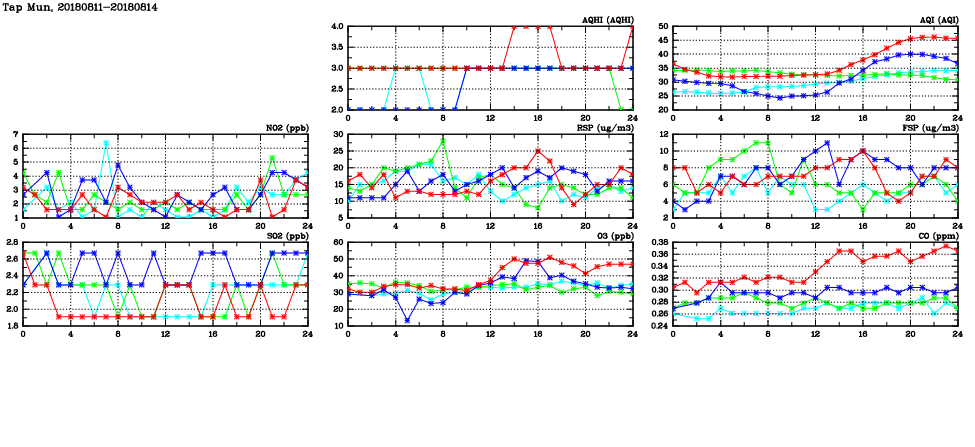 Tap Mun, 20180811-20180814

AQHI (AQHI)
4.0
3.5
3.0
2.5
2.0
0 4 8 12 16 20 24

AQI (AQI)
50
45
40
35
30
25
20
0 4 8 12 16 20 24

NO2 (ppb)
7
6
5
4
3
2
1
0 4 8 12 16 20 24

RSP (ug/m3)
30
25
20
15
10
5
0 4 8 12 16 20 24

FSP (ug/m3)
12
10
8
6
4
2
0 4 8 12 16 20 24

SO2 (ppb)
2.8
2.6
2.4
2.2
2.0
1.8
0 4 8 12 16 20 24

O3 (ppb)
60
50
40
30
20
10
0 4 8 12 16 20 24

CO (ppm)
0.36
0.34
0.32
0.30
0.28
0.26
0.24
0 4 8 12 16 20 24